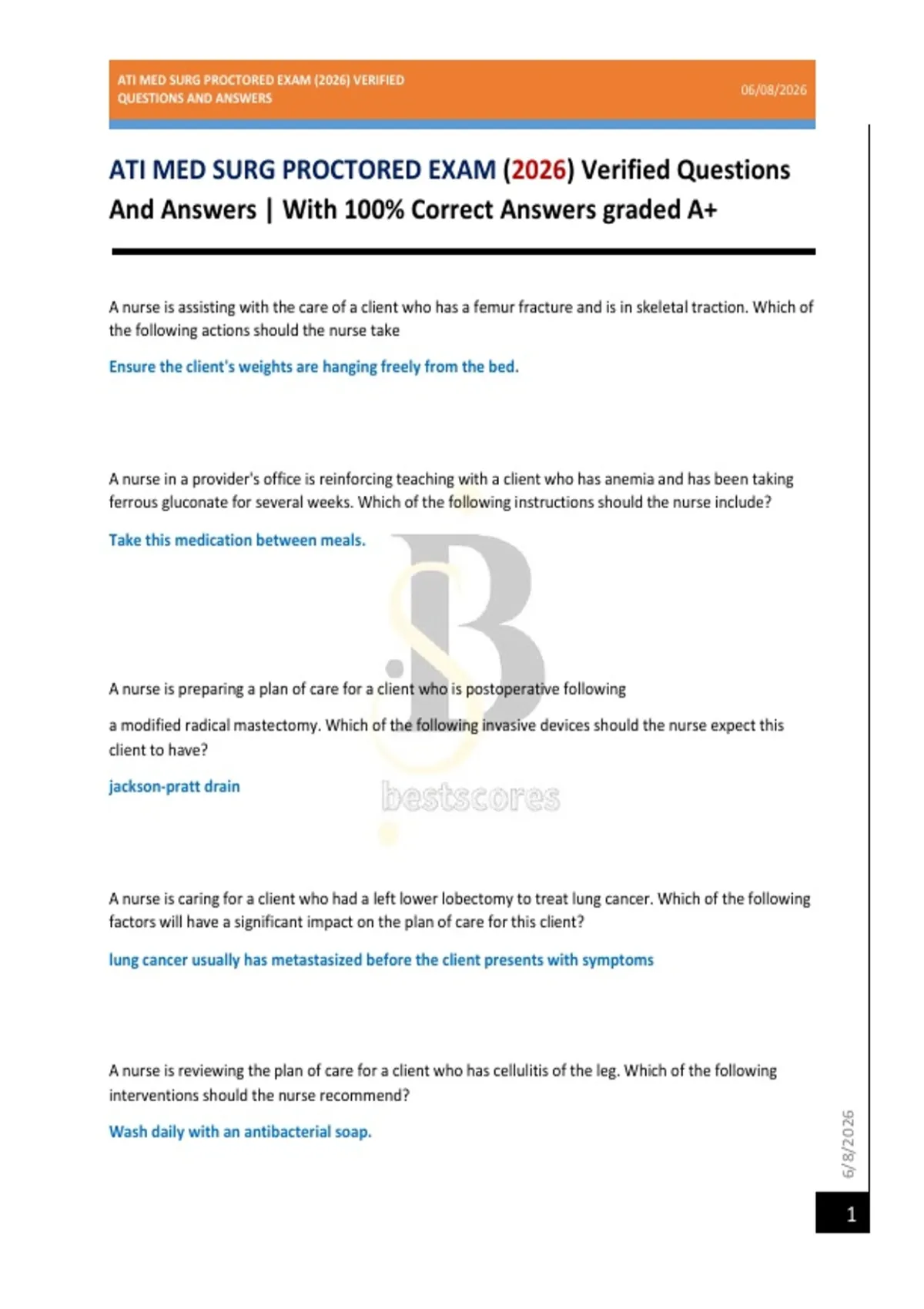 ATI MED SURG PROCTORED EXAM (2026) VERIFIED QUESTIONS AND ANSWERS

06/08/2026

ATI MED SURG PROCTORED EXAM (2026) Verified Questions And Answers | With 100% Correct Answers graded A+

A nurse is assisting with the care of a client who has a femur fracture and is in skeletal traction. Which of the following actions should the nurse take

Ensure the client's weights are hanging freely from the bed.

A nurse in a provider's office is reinforcing teaching with a client who has anemia and has been taking ferrous gluconate for several weeks. Which of the following instructions should the nurse include?

Take this medication between meals.

A nurse is preparing a plan of care for a client who is postoperative following

a modified radical mastectomy. Which of the following invasive devices should the nurse expect this client to have?

jackson-pratt drain

bestscores

A nurse is caring for a client who had a left lower lobectomy to treat lung cancer. Which of the following factors will have a significant impact on the plan of care for this client?

lung cancer usually has metastasized before the client presents with symptoms

A nurse is reviewing the plan of care for a client who has cellulitis of the leg. Which of the following interventions should the nurse recommend?

Wash daily with an antibacterial soap.

6/8/2026

1